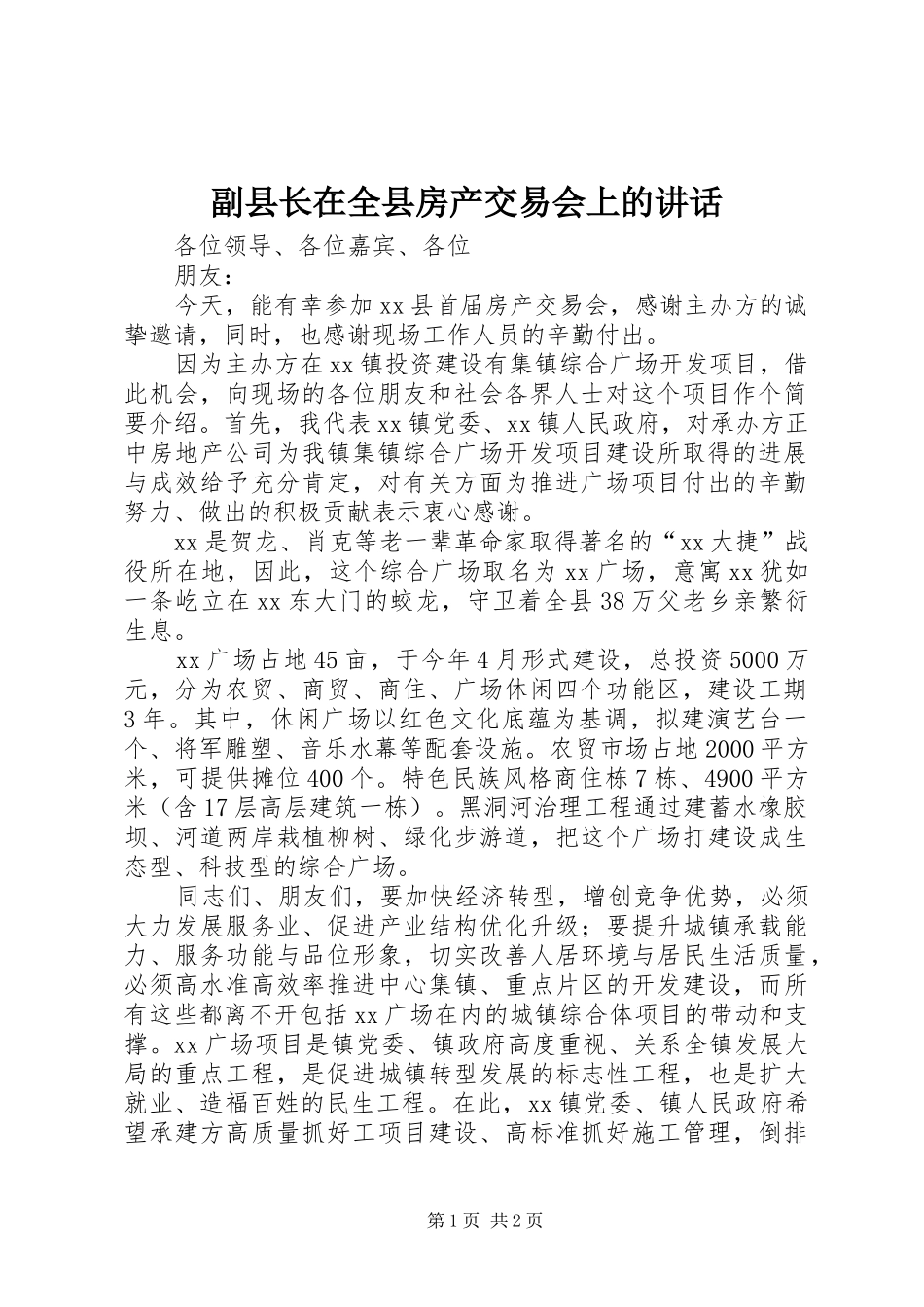 副县长在全县房产交易会上的讲话

各位领导、各位嘉宾、各位

朋友：

今天，能有幸参加xx县首届房产交易会，感谢主办方的诚挚邀请，同时，也感谢现场工作人员的辛勤付出。

因为主办方在xx镇投资建设有集镇综合广场开发项目，借此机会，向现场的各位朋友和社会各界人士对这个项目作个简要介绍。首先，我代表xx镇党委、xx镇人民政府，对承办方正中房地产公司为我镇集镇综合广场开发项目建设所取得的进展与成效给予充分肯定，对有关方面为推进广场项目付出的辛勤努力、做出的积极贡献表示衷心感谢。

xx是贺龙、肖克等老一辈革命家取得著名的“xx大捷”战役所在地，因此，这个综合广场取名为xx广场，意寓xx犹如一条屹立在xx东大门的蛟龙，守卫着全县38万父老乡亲繁衍生息。

xx广场占地45亩，于今年4月形式建设，总投资5000万元，分为农贸、商贸、商住、广场休闲四个功能区，建设工期3年。其中，休闲广场以红色文化底蕴为基调，拟建演艺台一个、将军雕塑、音乐水幕等配套设施。农贸市场占地2000平方米，可提供摊位400个。特色民族风格商住栋7栋、4900平方米（含17层高层建筑一栋）。黑洞河治理工程通过建蓄水橡胶坝、河道两岸栽植柳树、绿化步游道，把这个广场打建设成生态型、科技型的综合广场。

同志们、朋友们，要加快经济转型，增创竞争优势，必须大力发展服务业、促进产业结构优化升级；要提升城镇承载能力、服务功能与品位形象，切实改善人居环境与居民生活质量，必须高水准高效率推进中心集镇、重点片区的开发建设，而所有这些都离不开包括xx广场在内的城镇综合体项目的带动和支撑。xx广场项目是镇党委、镇政府高度重视、关系全镇发展大局的重点工程，是促进城镇转型发展的标志性工程，也是扩大就业、造福百姓的民生工程。在此，xx镇党委、镇人民政府希望承建方高质量抓好工项目建设、高标准抓好施工管理，倒排

第1页 共2页